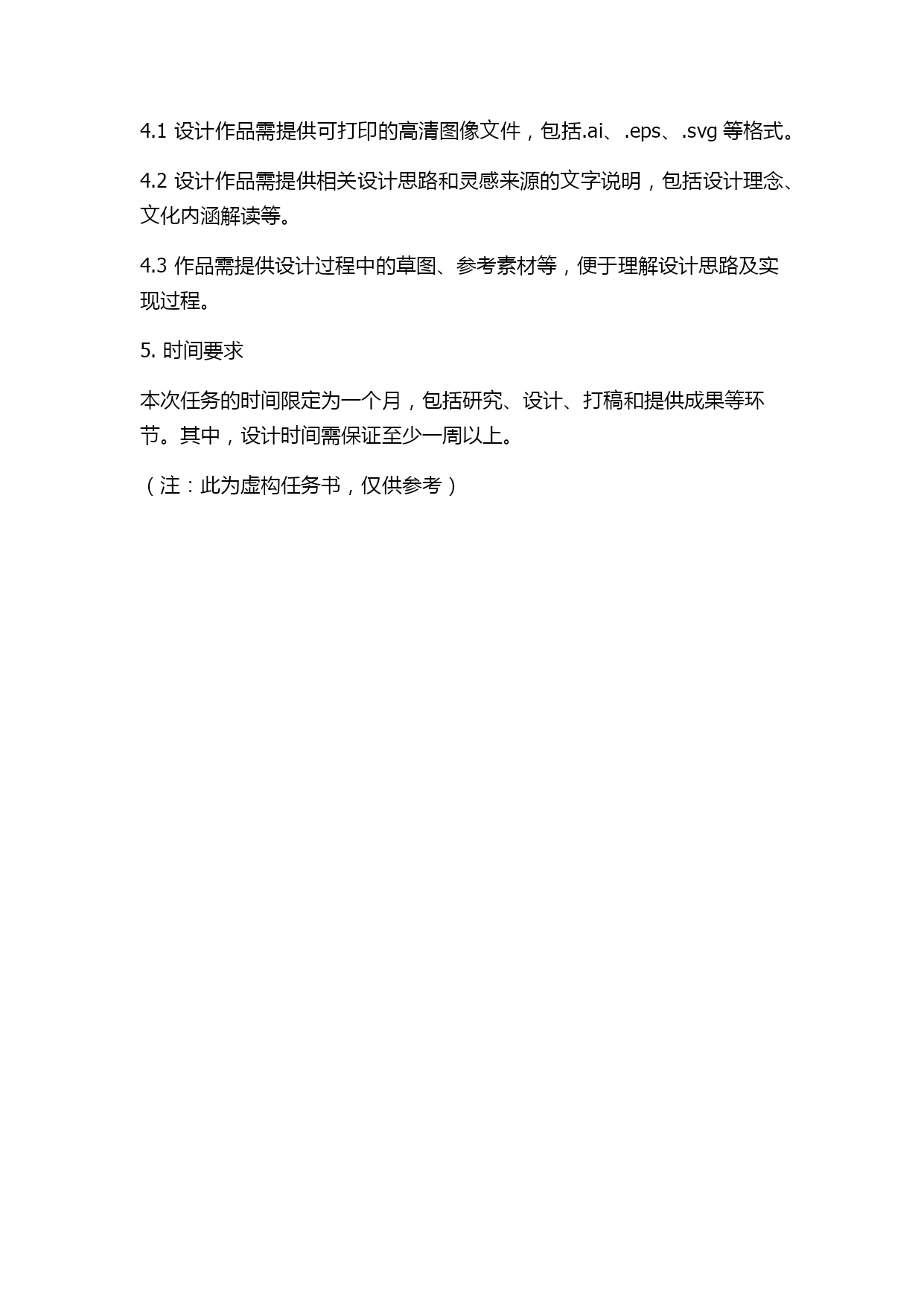 4.1 设计作品需提供可打印的高清图像文件，包括.ai、.eps、.svg 等格式。

4.2 设计作品需提供相关设计思路和灵感来源的文字说明，包括设计理念、文化内涵解读等。

4.3 作品需提供设计过程中的草图、参考素材等，便于理解设计思路及实现过程。

5. 时间要求

本次任务的时间限定为一个月，包括研究、设计、打稿和提供成果等环节。其中，设计时间需保证至少一周以上。

（注：此为虚构任务书，仅供参考）